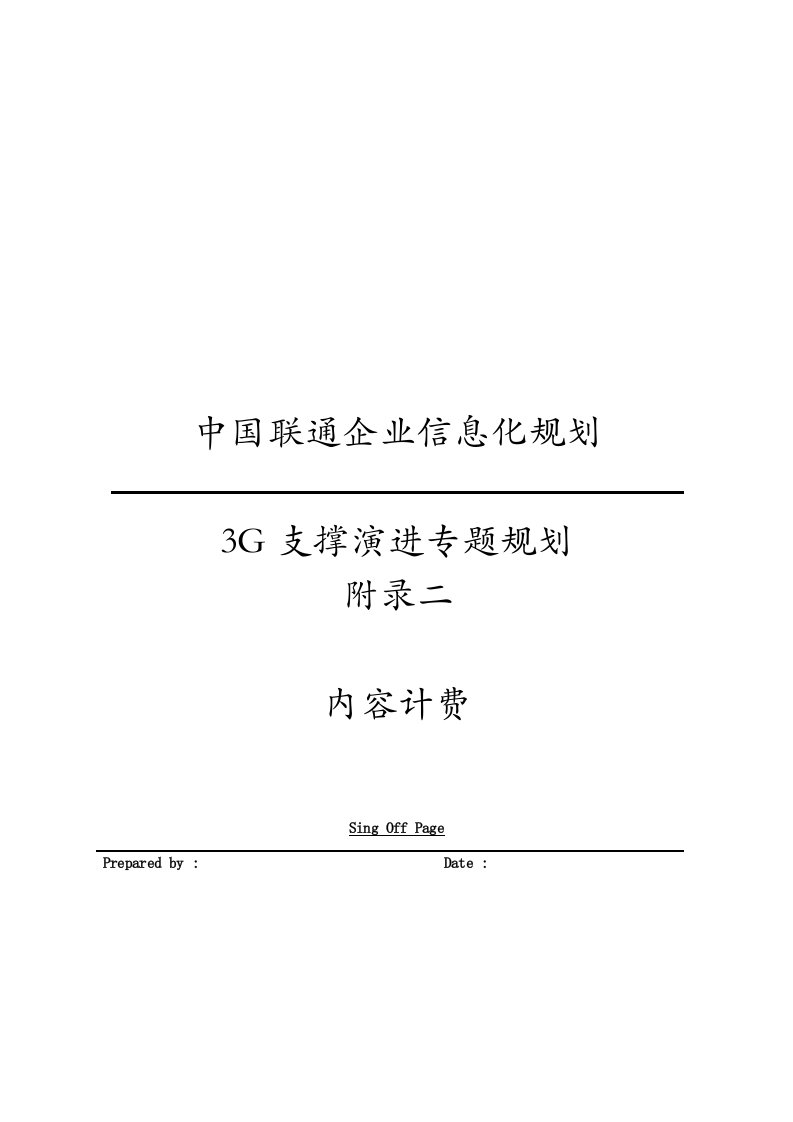 中国联通企业信息化规划

3G 支撑演进专题规划
附录二

内容计费

Sing Off Page

Prepared by :

Date :